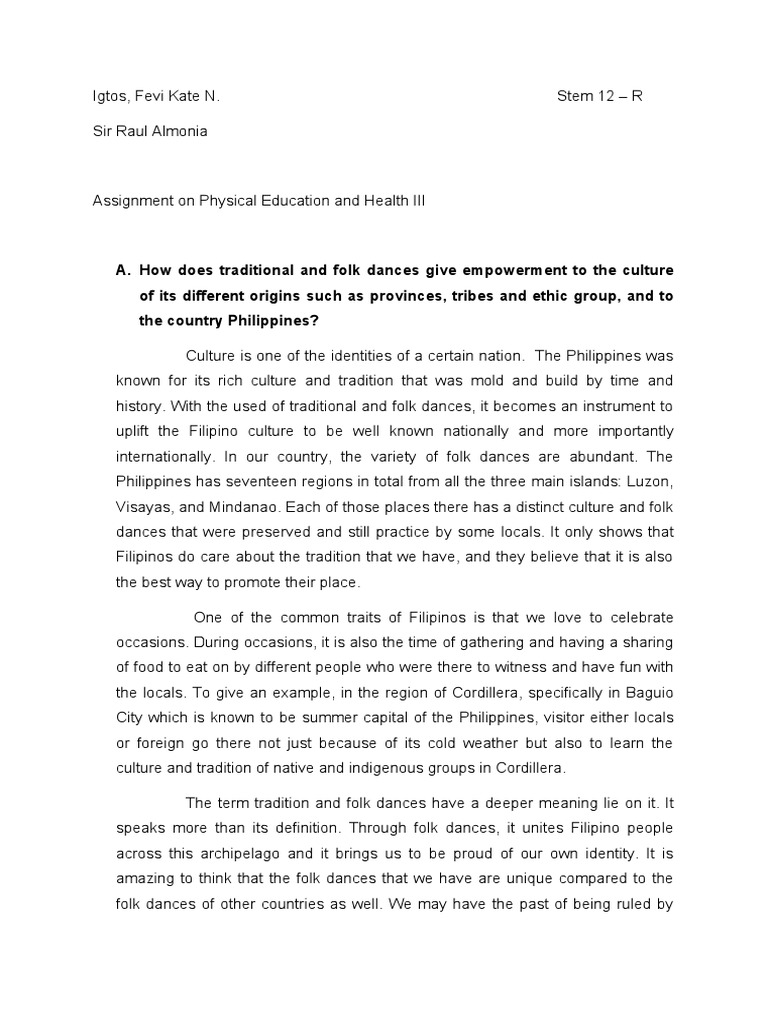 Igtos, Fevi Kate N. Stem 12 – R

Sir Raul Almonia

Assignment on Physical Education and Health III

A. How does traditional and folk dances give empowerment to the culture of its different origins such as provinces, tribes and ethic group, and to the country Philippines?

Culture is one of the identities of a certain nation. The Philippines was known for its rich culture and tradition that was mold and build by time and history. With the used of traditional and folk dances, it becomes an instrument to uplift the Filipino culture to be well known nationally and more importantly internationally. In our country, the variety of folk dances are abundant. The Philippines has seventeen regions in total from all the three main islands: Luzon, Visayas, and Mindanao. Each of those places there has a distinct culture and folk dances that were preserved and still practice by some locals. It only shows that Filipinos do care about the tradition that we have, and they believe that it is also the best way to promote their place.

One of the common traits of Filipinos is that we love to celebrate occasions. During occasions, it is also the time of gathering and having a sharing of food to eat on by different people who were there to witness and have fun with the locals. To give an example, in the region of Cordillera, specifically in Baguio City which is known to be summer capital of the Philippines, visitor either locals or foreign go there not just because of its cold weather but also to learn the culture and tradition of native and indigenous groups in Cordillera.

The term tradition and folk dances have a deeper meaning lie on it. It speaks more than its definition. Through folk dances, it unites Filipino people across this archipelago and it brings us to be proud of our own identity. It is amazing to think that the folk dances that we have are unique compared to the folk dances of other countries as well. We may have the past of being ruled by